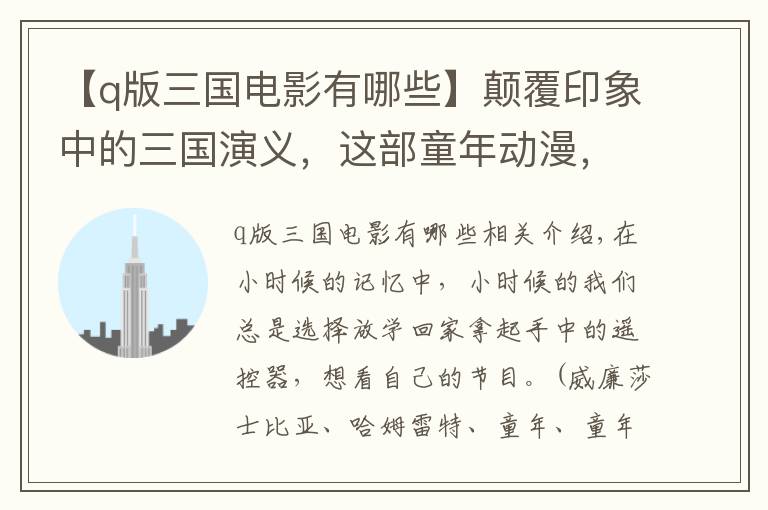 【q版三国电影有哪些】颠覆印象中的三国演义，这部童年动漫，

q版三国电影有哪些相关介绍，在小时候的记忆中，小时候的我们总是选择放学回家拿起手中的遥控器，想看自己的节目。（威廉莎士比亚、哈姆雷特、童年、童年